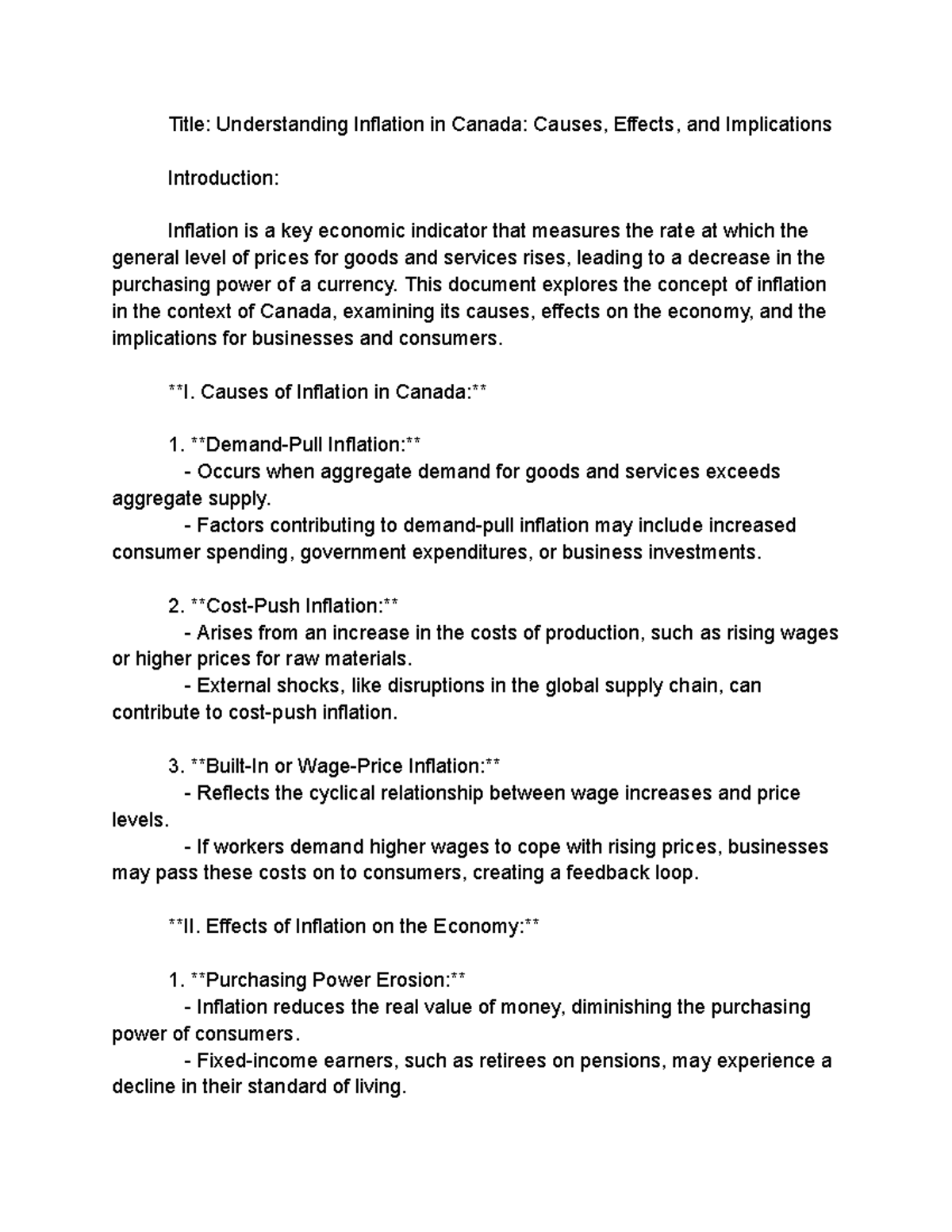 Title: Understanding Inflation in Canada: Causes, Effects, and Implications

Introduction:

Inflation is a key economic indicator that measures the rate at which the general level of prices for goods and services rises, leading to a decrease in the purchasing power of a currency. This document explores the concept of inflation in the context of Canada, examining its causes, effects on the economy, and the implications for businesses and consumers.

**I. Causes of Inflation in Canada:**

1. **Demand-Pull Inflation:**
- Occurs when aggregate demand for goods and services exceeds aggregate supply.
- Factors contributing to demand-pull inflation may include increased consumer spending, government expenditures, or business investments.

2. **Cost-Push Inflation:**
- Arises from an increase in the costs of production, such as rising wages or higher prices for raw materials.
- External shocks, like disruptions in the global supply chain, can contribute to cost-push inflation.

3. **Built-In or Wage-Price Inflation:**
- Reflects the cyclical relationship between wage increases and price levels.
- If workers demand higher wages to cope with rising prices, businesses may pass these costs on to consumers, creating a feedback loop.

**II. Effects of Inflation on the Economy:**

1. **Purchasing Power Erosion:**
- Inflation reduces the real value of money, diminishing the purchasing power of consumers.
- Fixed-income earners, such as retirees on pensions, may experience a decline in their standard of living.